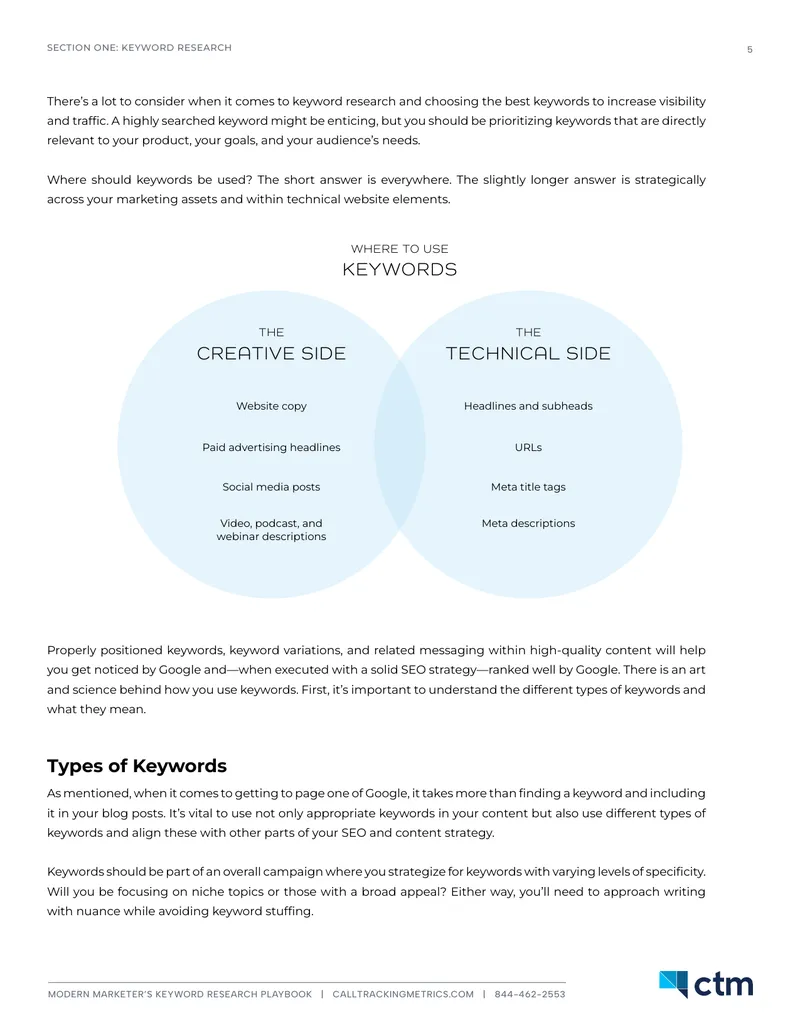 SECTION ONE: KEYWORD RESEARCH

5

There's a lot to consider when it comes to keyword research and choosing the best keywords to increase visibility and traffic. A highly searched keyword might be enticing, but you should be prioritizing keywords that are directly relevant to your product, your goals, and your audience's needs.

Where should keywords be used? The short answer is everywhere. The slightly longer answer is strategically across your marketing assets and within technical website elements.

WHERE TO USE
KEYWORDS

THE
CREATIVE SIDE

Website copy

Paid advertising headlines

Social media posts

Video, podcast, and webinar descriptions

THE
TECHNICAL SIDE

Headlines and subheads

URLs

Meta title tags

Meta descriptions

Properly positioned keywords, keyword variations, and related messaging within high-quality content will help you get noticed by Google and—when executed with a solid SEO strategy—ranked well by Google. There is an art and science behind how you use keywords. First, it's important to understand the different types of keywords and what they mean.

Types of Keywords

As mentioned, when it comes to getting to page one of Google, it takes more than finding a keyword and including it in your blog posts. It's vital to use not only appropriate keywords in your content but also use different types of keywords and align these with other parts of your SEO and content strategy.

Keywords should be part of an overall campaign where you strategize for keywords with varying levels of specificity. Will you be focusing on niche topics or those with a broad appeal? Either way, you'll need to approach writing with nuance while avoiding keyword stuffing.

MODERN MARKETER'S KEYWORD RESEARCH PLAYBOOK | CALLTRACKINGMETRICS.COM | 844-462-2553

ctm